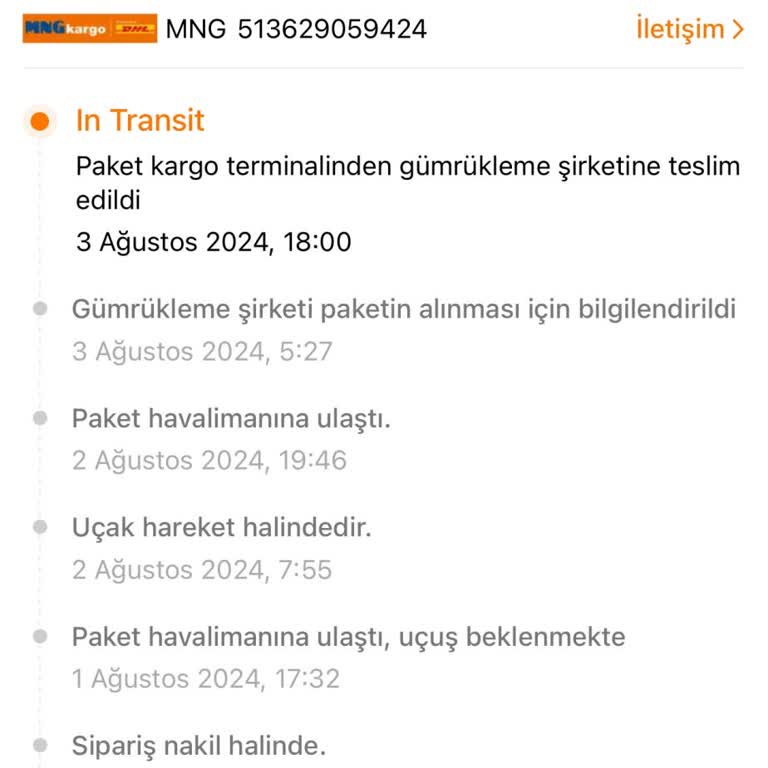 MNG kargo DHL MNG 513629059424 İletişim >

In Transit

Paket kargo terminalinden gümrükleme şirketine teslim edildi

3 Ağustos 2024, 18:00

Gümrükleme şirketi paketin alınması için bilgilendirildi

3 Ağustos 2024, 5:27

Paket havalimanına ulaştı.

2 Ağustos 2024, 19:46

Uçak hareket halindedir.

2 Ağustos 2024, 7:55

Paket havalimanına ulaştı, uçuş beklenmekte

1 Ağustos 2024, 17:32

Sipariş nakil halinde.